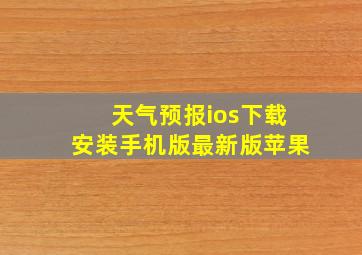 天气预报ios下载
安装手机版最新版苹果